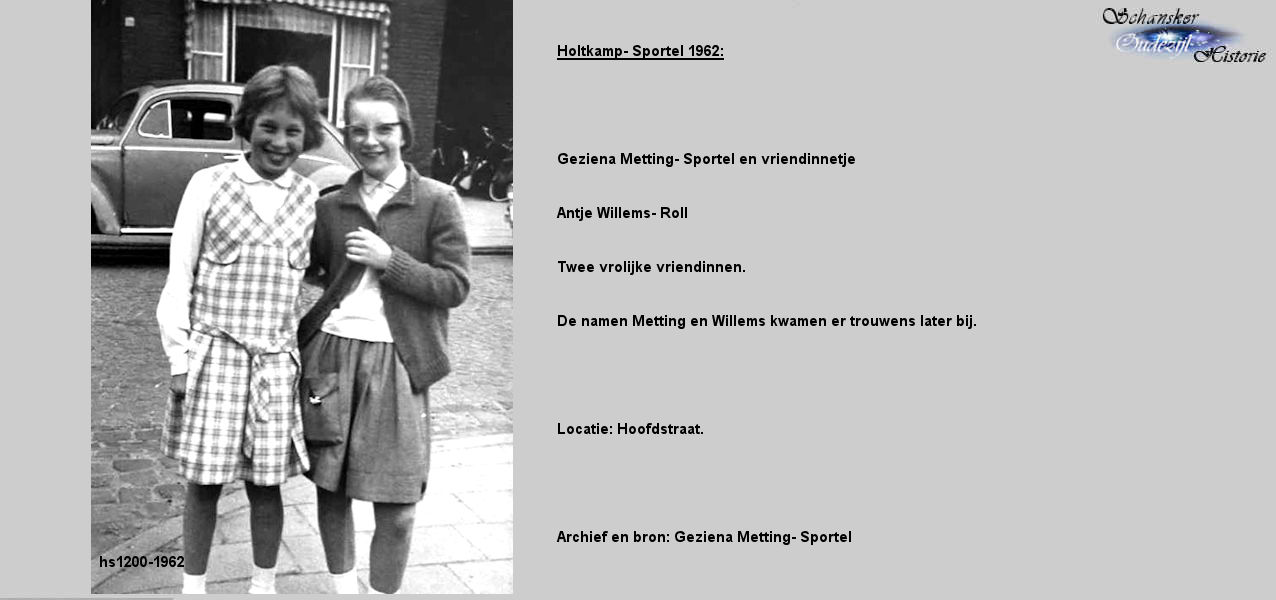 hs1200-1962

Holtkamp- Sportel 1962:

Geziena Metting- Sportel en vriendinnetje

Antje Willems- Roll

Twee vrolijke vriendinnen.

De namen Metting en Willems kwamen er trouwens later bij.

Locatie: Hoofdstraat.

Archief en bron: Geziena Metting- Sportel

Schansker Oudezijl Historie